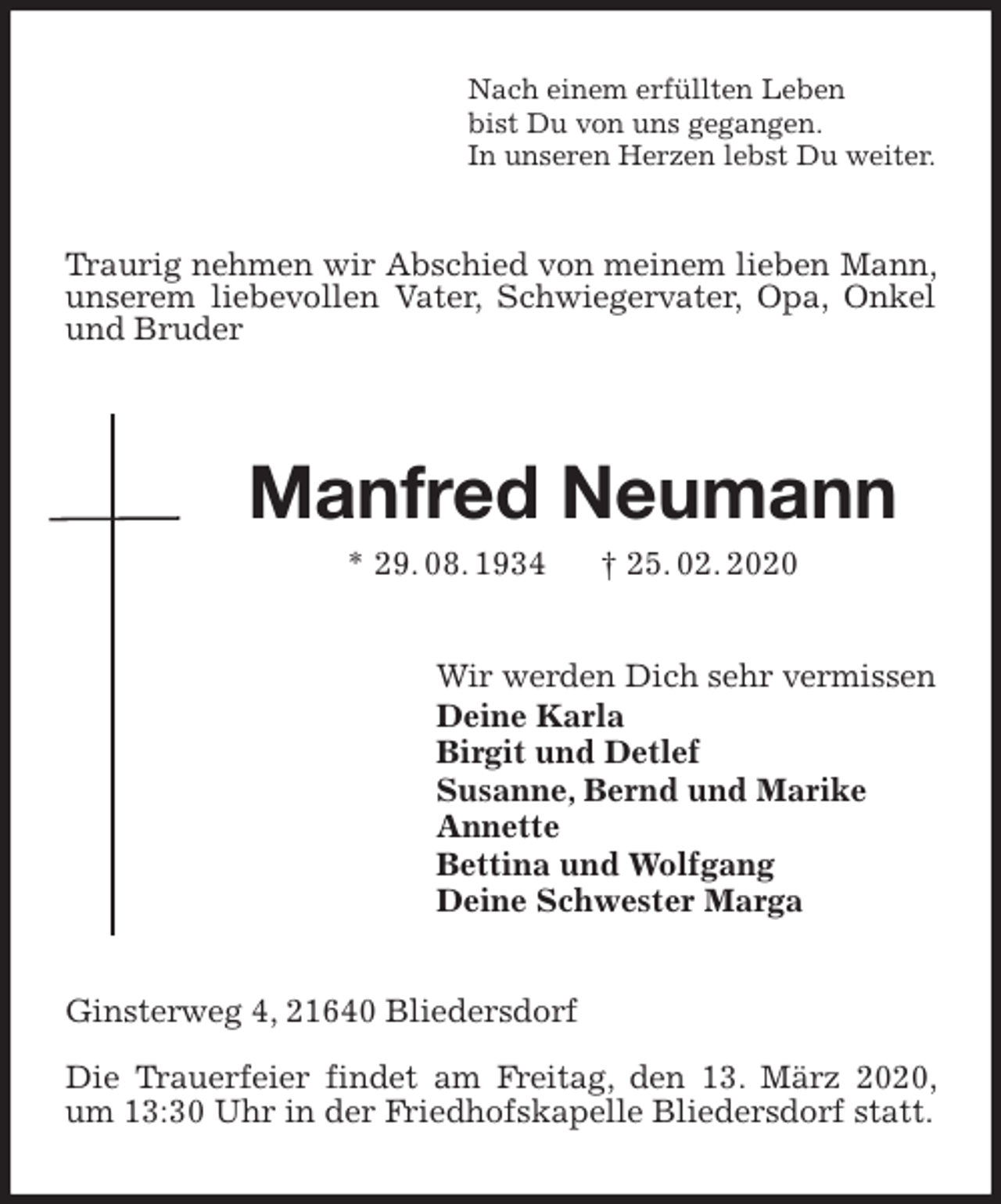 Nach einem erfüllten Leben
bist Du von uns gegangen.
In unseren Herzen lebst Du weiter.

Traurig nehmen wir Abschied von meinem lieben Mann, unserem liebevollen Vater, Schwiegervater, Opa, Onkel und Bruder

Manfred Neumann

* 29. 08. 1934 † 25. 02. 2020

Wir werden Dich sehr vermissen
Deine Karla
Birgit und Detlef
Susanne, Bernd und Marike
Annette
Bettina und Wolfgang
Deine Schwester Marga

Ginsterweg 4, 21640 Bliedersdorf

Die Trauerfeier findet am Freitag, den 13. März 2020, um 13:30 Uhr in der Friedhofskapelle Bliedersdorf statt.